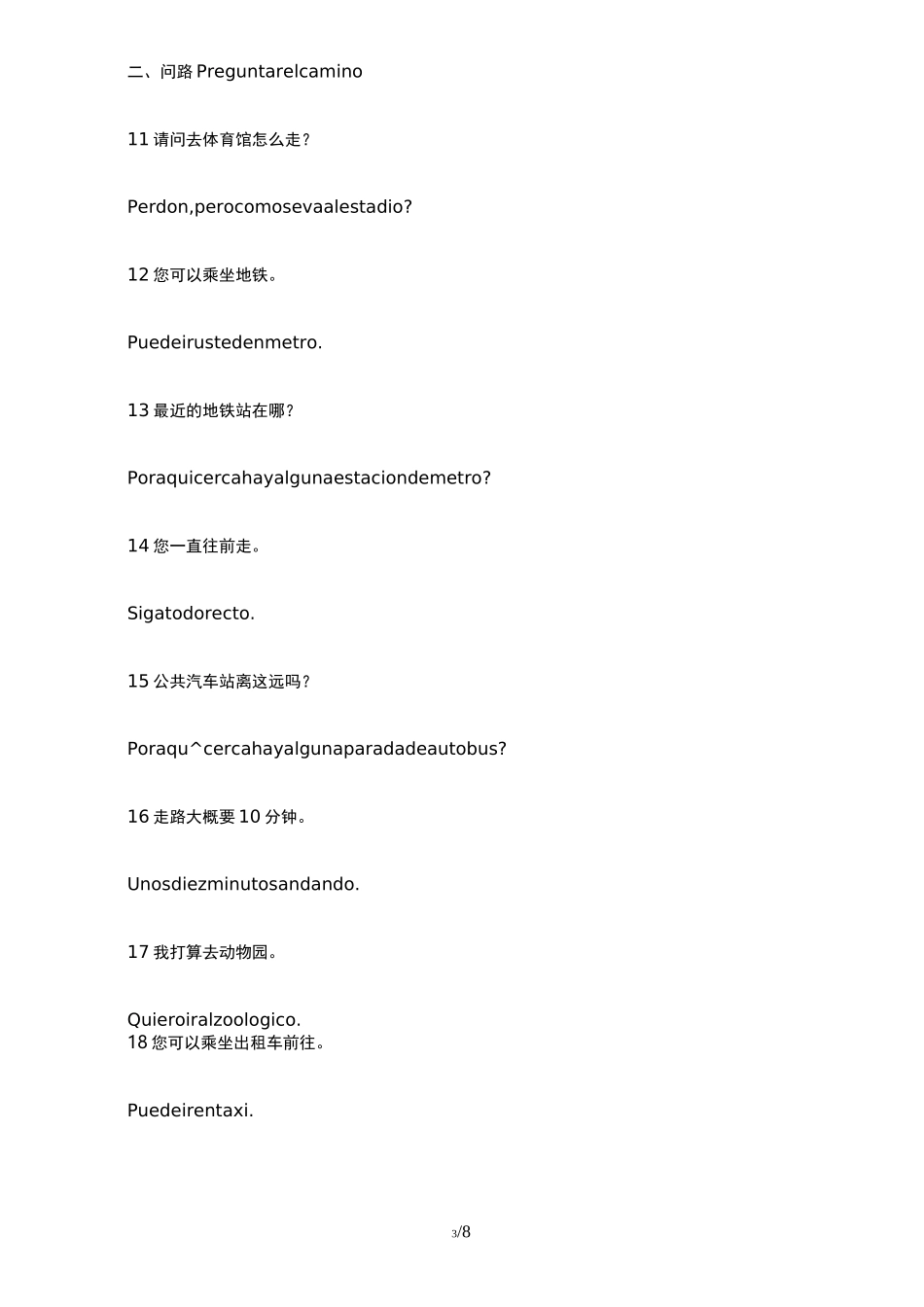 二、问路 Preguntarelcamino

11 请问去体育馆怎么走?

Perdon,perocomosevaalestadio?

12 您可以乘坐地铁。

Puedeirustedenmetro.

13 最近的地铁站在哪?

Poraquicercahayalgunaestaciondemetro?

14 您一直往前走。

Sigatodorecto.

15 公共汽车站离这远吗?

Poraqu^cercahayalgunaparadadeautobus?

16 走路大概要 10 分钟。

Unosdiezminutosandando.

17 我打算去动物园。

Quieroiralzoologico.
18 您可以乘坐出租车前往。

Puedeirentaxi.

3/8